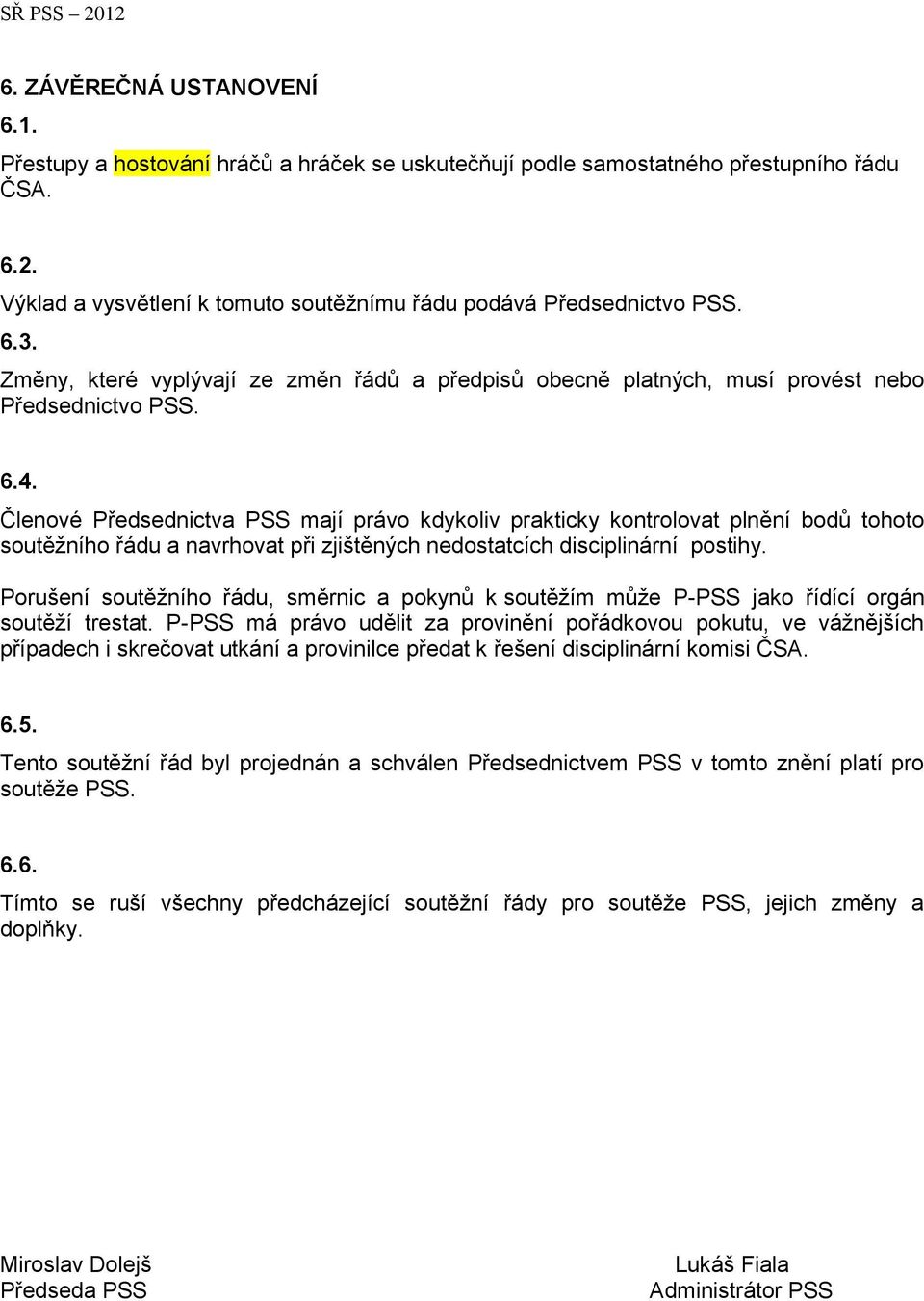 SŘ PSS – 2012

6. ZÁVĚREČNÁ USTANOVENÍ

6.1.

Přestupy a hostování hráčů a hráček se uskutečňují podle samostatného přestupního řádu ČSA.

6.2.

Výklad a vysvětlení k tomuto soutěžnímu řádu podává Předsednictvo PSS.

6.3.

Změny, které vyplývají ze změn řádů a předpisů obecně platných, musí provést nebo Předsednictvo PSS.

6.4.

Členové Předsednictva PSS mají právo kdykoliv prakticky kontrolovat plnění bodů tohoto soutěžního řádu a navrhovat při zjištěných nedostatcích disciplinární postihy.

Porušení soutěžního řádu, směrnic a pokynů k soutěžím může P-PSS jako řídící orgán soutěží trestat. P-PSS má právo udělit za provinění pořádkovou pokutu, ve vážnějších případech i skrečovat utkání a provinilce předat k řešení disciplinární komisi ČSA.

6.5.

Tento soutěžní řád byl projednán a schválen Předsednictvem PSS v tomto znění platí pro soutěže PSS.

6.6.

Tímto se ruší všechny předcházející soutěžní řády pro soutěže PSS, jejich změny a doplňky.

Miroslav Dolejš
Předseda PSS

Lukáš Fiala
Administrátor PSS